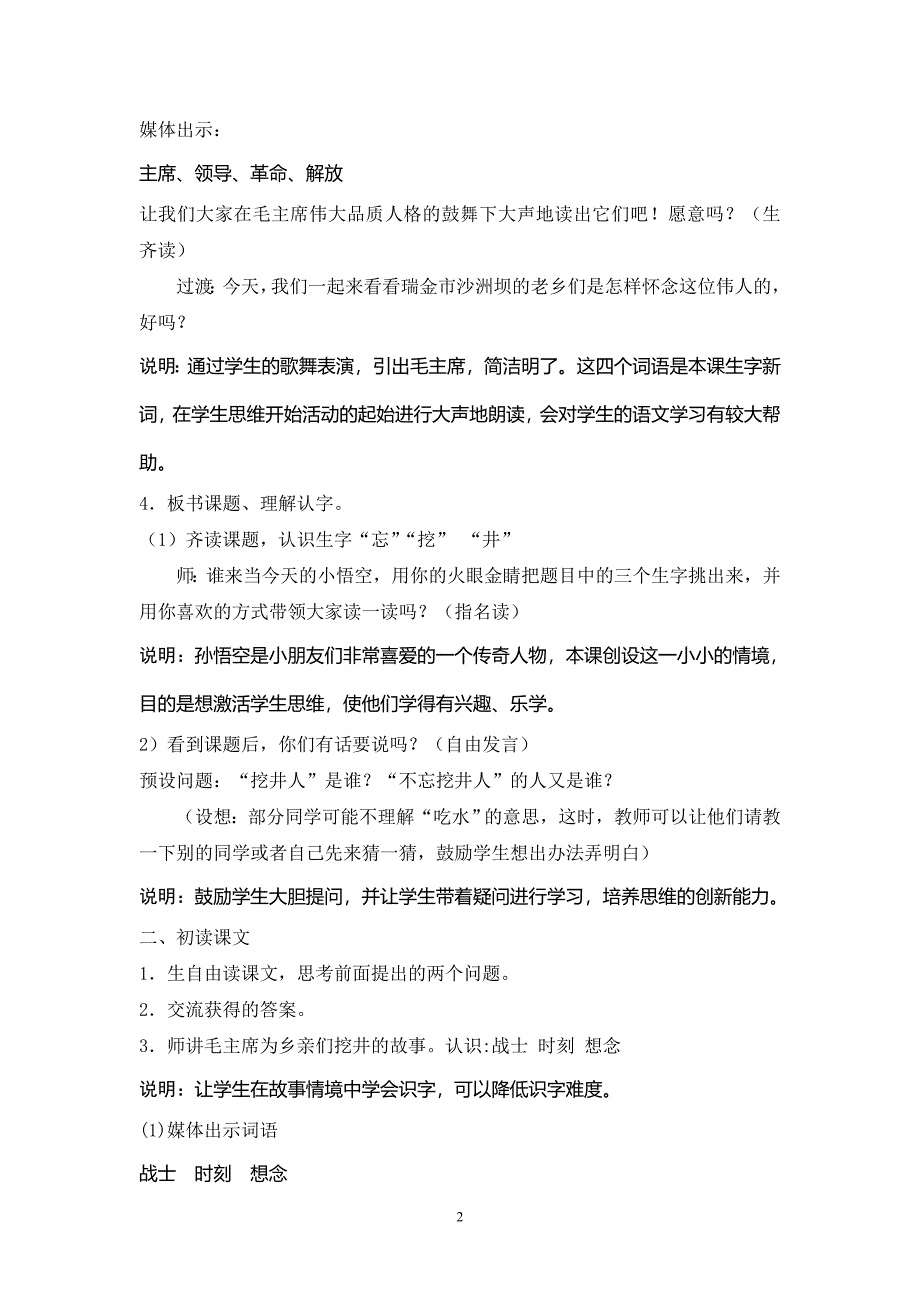 媒体出示：

主席、领导、革命、解放

让我们大家在毛主席伟大品质人格的鼓舞下大声地读出它们吧！愿意吗？（生齐读）

过渡：今天，我们一起来看看瑞金市沙洲坝的老乡们是怎样怀念这位伟人的，好吗？

说明：通过学生的歌舞表演，引出毛主席，简洁明了。这四个词语是本课生字新词，在学生思维开始活动的起始进行大声地朗读，会对学生的语文学习有较大帮助。

4．板书课题、理解认字。

（1）齐读课题，认识生字“忘”“挖” “井”

师：谁来当今天的小悟空，用你的火眼金睛把题目中的三个生字挑出来，并用你喜欢的方式带领大家读一读吗？（指名读）

说明：孙悟空是小朋友们非常喜爱的一个传奇人物，本课创设这一小小的情境，目的是想激活学生思维，使他们学得有兴趣、乐学。

2）看到课题后，你们有话要说吗？（自由发言）

预设问题：“挖井人”是谁？“不忘挖井人”的人又是谁？

（设想：部分同学可能不理解“吃水”的意思，这时，教师可以让他们请教一下别的同学或者自己先来猜一猜，鼓励学生想出办法弄明白）

说明：鼓励学生大胆提问，并让学生带着疑问进行学习，培养思维的创新能力。

二、初读课文

1．生自由读课文，思考前面提出的两个问题。

2．交流获得的答案。

3．师讲毛主席为乡亲们挖井的故事。认识:战士 时刻 想念

说明：让学生在故事情境中学会识字，可以降低识字难度。

(1)媒体出示词语

战士 时刻 想念

2